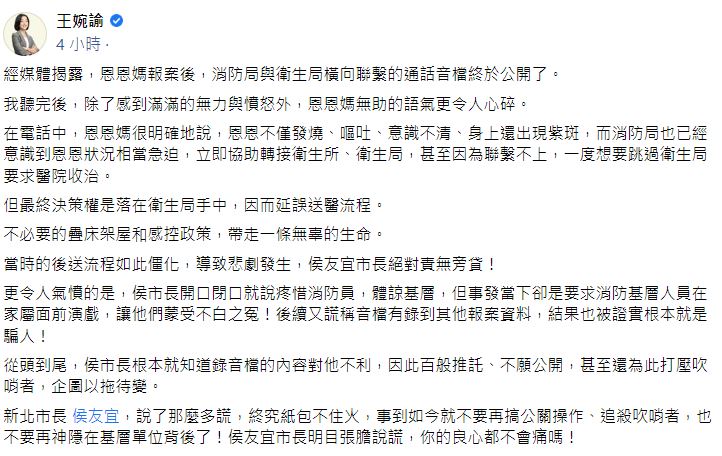 王婉諭
4 小時 ·

經媒體揭露，恩恩媽報案後，消防局與衛生局橫向聯繫的通話音檔終於公開了。

我聽完後，除了感到滿滿的無力與憤怒外，恩恩媽無助的語氣更令人心碎。

在電話中，恩恩媽很明確地說，恩恩不僅發燒、嘔吐、意識不清、身上還出現紫斑，而消防局也已經意識到恩恩狀況相當急迫，立即協助轉接衛生所、衛生局，甚至因為聯繫不上，一度想要跳過衛生局要求醫院收治。

但最終決策權是落在衛生局手中，因而延誤送醫流程。

不必要的疊床架屋和感控政策，帶走一條無辜的生命。

當時的後送流程如此僵化，導致悲劇發生，侯友宜市長絕對責無旁貸！

更令人氣憤的是，侯市長開口閉口就說疼惜消防員，體諒基層，但事發當下卻是要求消防基層人員在家屬面前演戲，讓他們蒙受不白之冤！後續又謊稱音檔有錄到其他報案資料，結果也被證實根本就是騙人！

從頭到尾，侯市長根本就知道錄音檔的內容對他不利，因此百般推託、不願公開，甚至還為此打壓吹哨者，企圖以拖待變。

新北市長 侯友宜，說了那麼多謊，終究紙包不住火，事到如今就不要再搞公關操作、追殺吹哨者，也不要再神隱在基層單位背後了！侯友宜市長明目張膽說謊，你的良心都不會痛嗎！